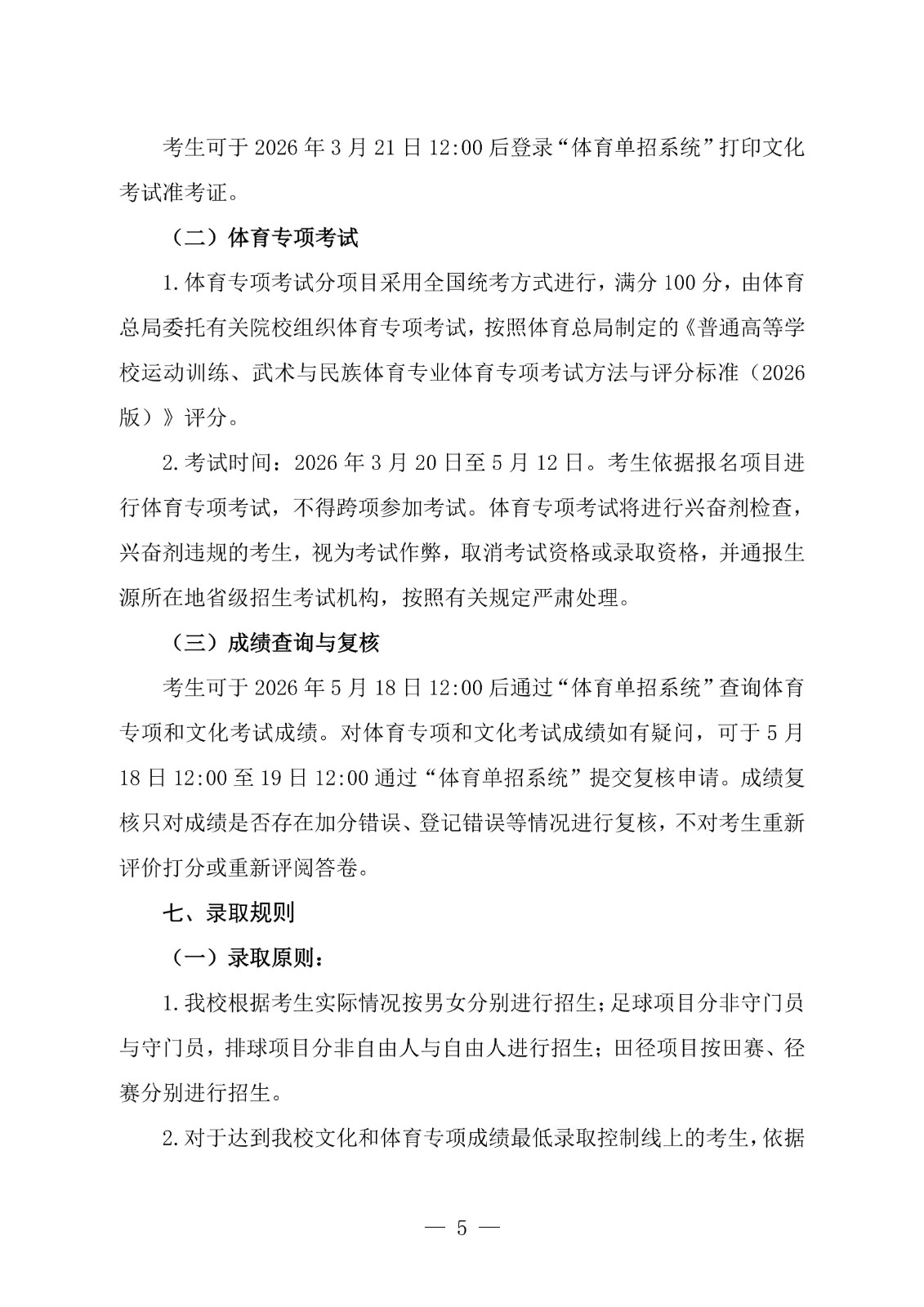 考生可于 2026 年 3 月 21 日 12:00 后登录“体育单招系统”打印文化考试准考证。

（二）体育专项考试

1.体育专项考试分项目采用全国统考方式进行，满分 100 分，由体育总局委托有关院校组织体育专项考试，按照体育总局制定的《普通高等学校运动训练、武术与民族体育专业体育专项考试方法与评分标准（2026 版）》评分。

2.考试时间：2026 年 3 月 20 日至 5 月 12 日。考生依据报名项目进行体育专项考试，不得跨项参加考试。体育专项考试将进行兴奋剂检查，兴奋剂违规的考生，视为考试作弊，取消考试资格或录取资格，并通报生源所在地省级招生考试机构，按照有关规定严肃处理。

（三）成绩查询与复核

考生可于 2026 年 5 月 18 日 12:00 后通过“体育单招系统”查询体育专项和文化考试成绩。对体育专项和文化考试成绩如有疑问，可于 5 月 18 日 12:00 至 19 日 12:00 通过“体育单招系统”提交复核申请。成绩复核只对成绩是否存在加分错误、登记错误等情况进行复核，不对考生重新评价打分或重新评阅答卷。

七、录取规则

（一）录取原则：

1.我校根据考生实际情况按男女分别进行招生；足球项目分非守门员与守门员，排球项目分非自由人与自由人进行招生；田径项目按田赛、径赛分别进行招生。

2.对于达到我校文化和体育专项成绩最低录取控制线上的考生，依据

— 5 —